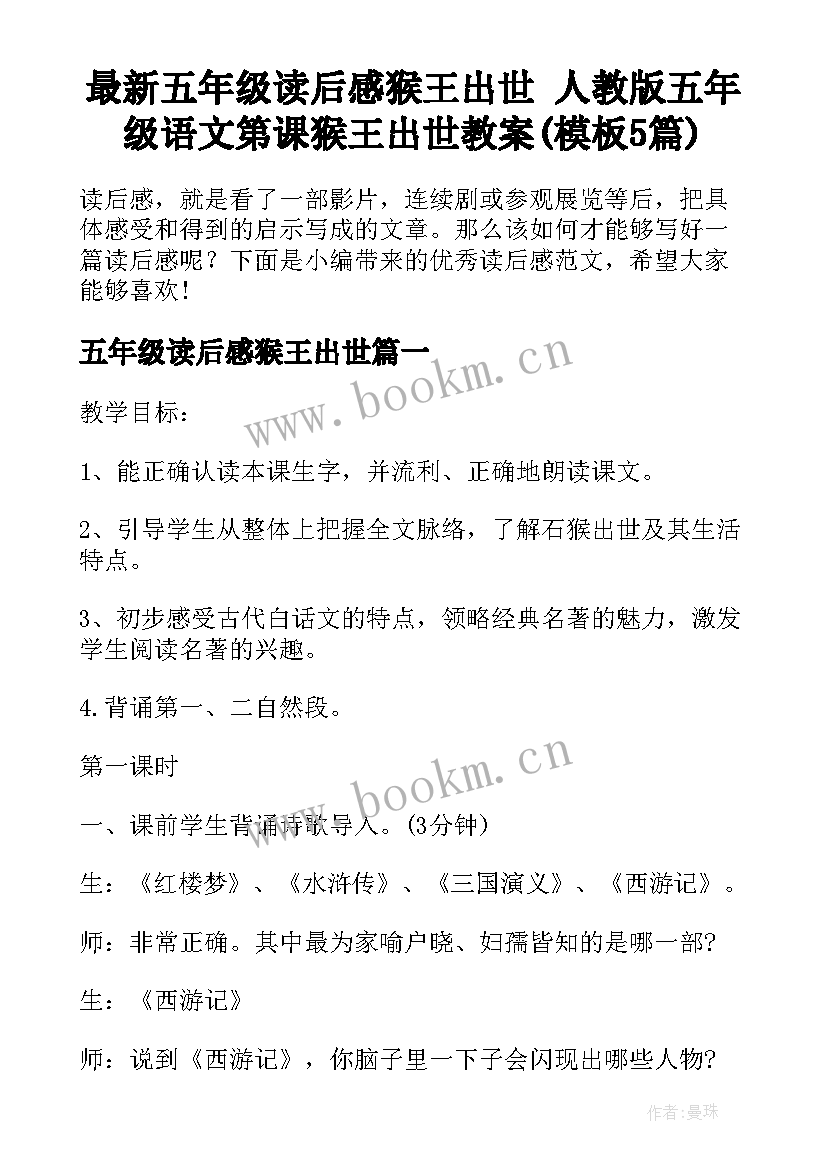 最新五年级读后感猴王出世 人教版五年级语文第课猴王出世教案(模板5篇)

读后感，就是看了一部影片，连续剧或参观展览等后，把具体感受和得到的启示写成的文章。那么该如何才能够写好一篇读后感呢？下面是小编带来的优秀读后感范文，希望大家能够喜欢！

五年级读后感猴王出世篇一

www.bookm.cn

教学目标：

1、能正确认读本课生字，并流利、正确地朗读课文。

2、引导学生从整体上把握全文脉络，了解石猴出世及其生活特点。

3、初步感受古代白话文的特点，领略经典名著的魅力，激发学生阅读名著的兴趣。

4.背诵第一、二自然段。

第一课时

www.bookm.cn

一、课前学生背诵诗歌导入。(3分钟)

生：《红楼梦》、《水浒传》、《三国演义》、《西游记》。

师：非常正确。其中最为家喻户晓、妇孺皆知的是哪一部?

生：《西游记》

师：说到《西游记》，你脑子里一下子会闪现出哪些人物?

作者：曼珠